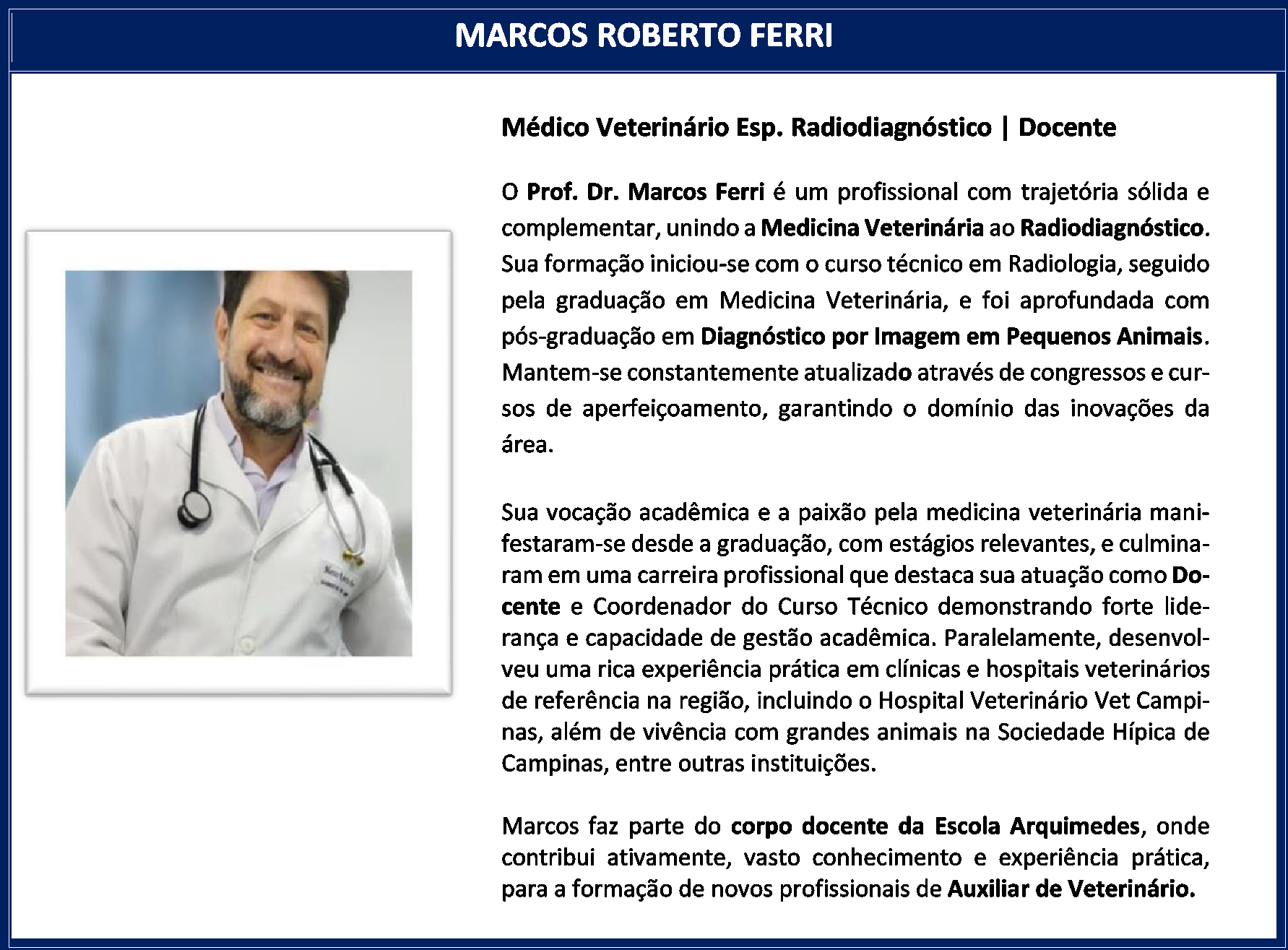 MARCOS ROBERTO FERRI

Médico Veterinário Esp. Radiodiagnóstico | Docente

O Prof. Dr. Marcos Ferri é um profissional com trajetória sólida e complementar, unindo a Medicina Veterinária ao Radiodiagnóstico. Sua formação iniciou-se com o curso técnico em Radiologia, seguido pela graduação em Medicina Veterinária, e foi aprofundada com pós-graduação em Diagnóstico por Imagem em Pequenos Animais. Mantem-se constantemente atualizado através de congressos e cursos de aperfeiçoamento, garantindo o domínio das inovações da área.

Sua vocação acadêmica e a paixão pela medicina veterinária manifestaram-se desde a graduação, com estágios relevantes, e culminaram em uma carreira profissional que destaca sua atuação como Docente e Coordenador do Curso Técnico demonstrando forte liderança e capacidade de gestão acadêmica. Paralelamente, desenvolveu uma rica experiência prática em clínicas e hospitais veterinários de referência na região, incluindo o Hospital Veterinário Vet Campinas, além de vivência com grandes animais na Sociedade Hípica de Campinas, entre outras instituições.

Marcos faz parte do corpo docente da Escola Arquimedes, onde contribui ativamente, vasto conhecimento e experiência prática, para a formação de novos profissionais de Auxiliar de Veterinário.